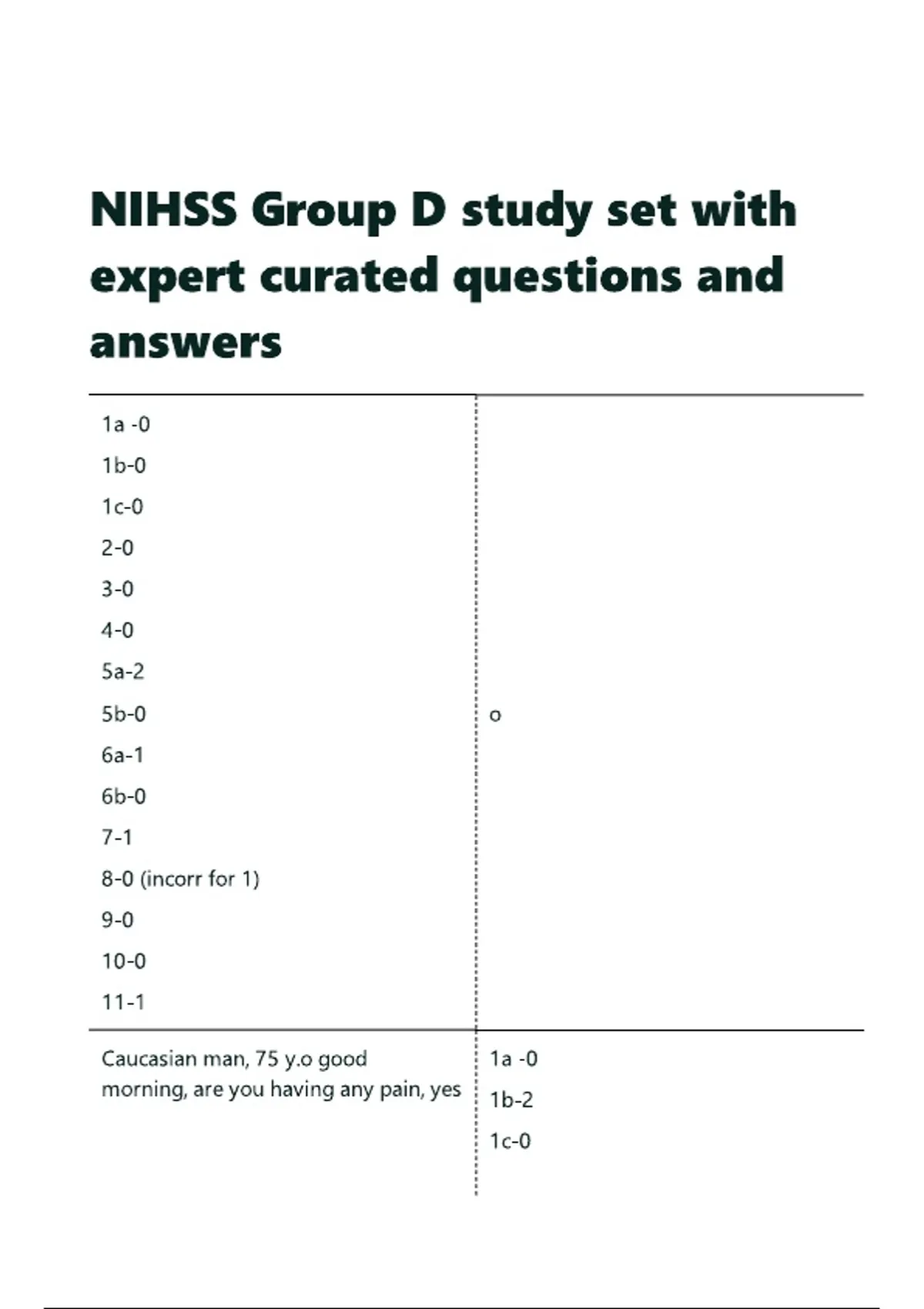 NIHSS Group D study set with expert curated questions and answers

1a -0
1b-0
1c-0
2-0
3-0
4-0
5a-2
5b-0
6a-1
6b-0
7-1
8-0 (incorr for 1)
9-0
10-0
11-1

o

Caucasian man, 75 y.o good morning, are you having any pain, yes

1a -0
1b-2
1c-0